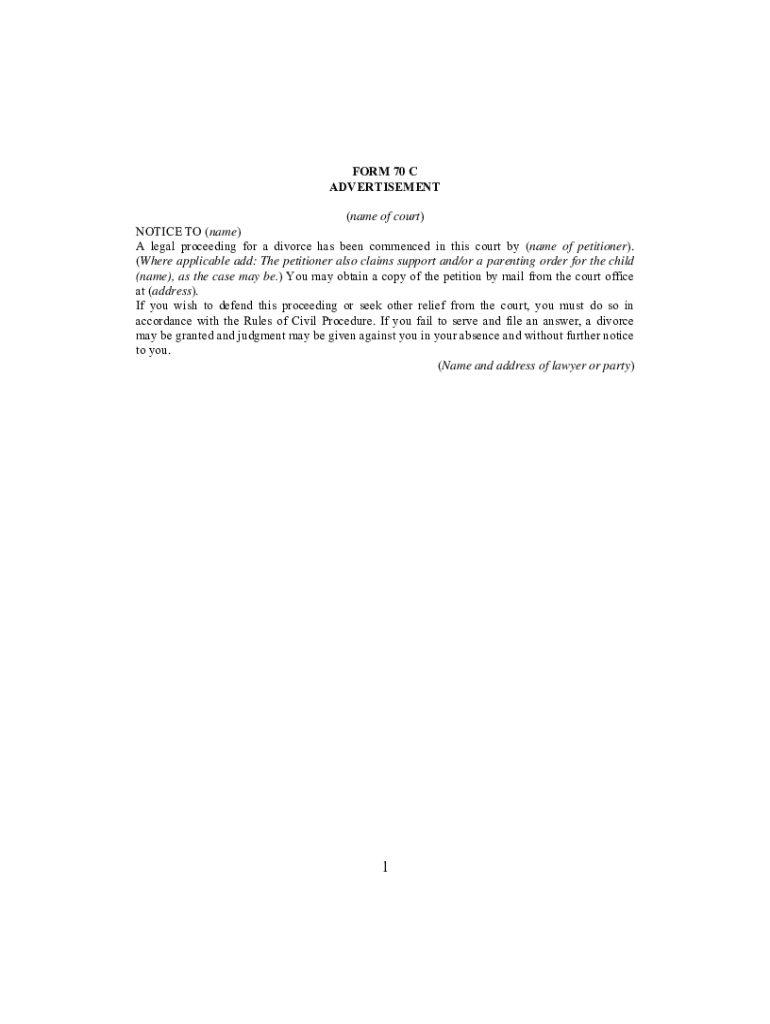 FORM 70 C
ADVERTISEMENT

(name of court)

NOTICE TO (name)
A legal proceeding for a divorce has been commenced in this court by (name of petitioner). (Where applicable add: The petitioner also claims support and/or a parenting order for the child (name), as the case may be.) You may obtain a copy of the petition by mail from the court office at (address).
If you wish to defend this proceeding or seek other relief from the court, you must do so in accordance with the Rules of Civil Procedure. If you fail to serve and file an answer, a divorce may be granted and judgment may be given against you in your absence and without further notice to you.

(Name and address of lawyer or party)

1